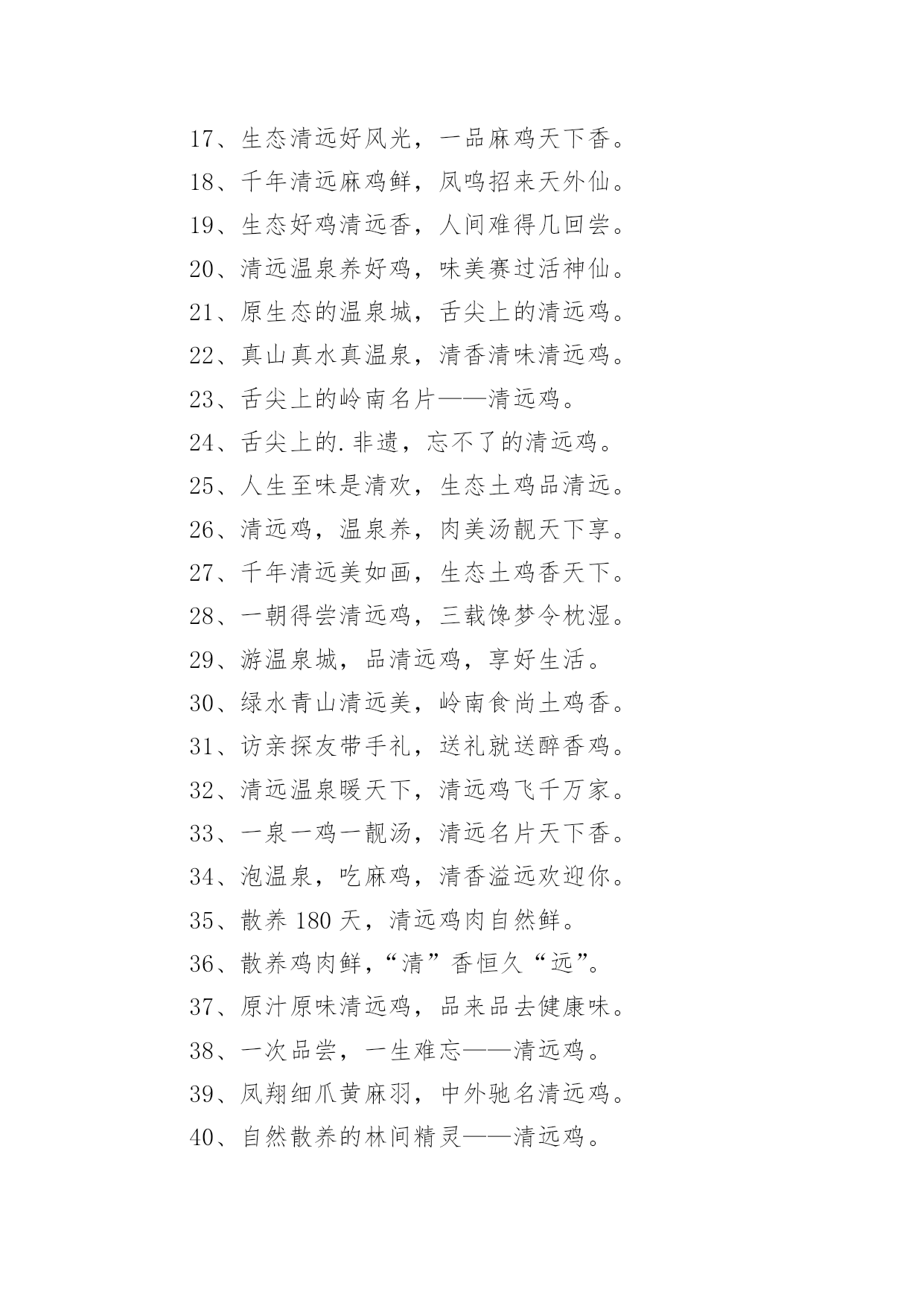 17、生态清远好风光，一品麻鸡天下香。

18、千年清远麻鸡鲜，凤鸣招来天外仙。

19、生态好鸡清远香，人间难得几回尝。

20、清远温泉养好鸡，味美赛过活神仙。

21、原生态的温泉城，舌尖上的清远鸡。

22、真山真水真温泉，清香清味清远鸡。

23、舌尖上的岭南名片——清远鸡。

24、舌尖上的.非遗，忘不了的清远鸡。

25、人生至味是清欢，生态土鸡品清远。

26、清远鸡，温泉养，肉美汤靓天下享。

27、千年清远美如画，生态土鸡香天下。

28、一朝得尝清远鸡，三载馋梦令枕湿。

29、游温泉城，品清远鸡，享好生活。

30、绿水青山清远美，岭南食尚土鸡香。

31、访亲探友带手礼，送礼就送醉香鸡。

32、清远温泉暖天下，清远鸡飞千万家。

33、一泉一鸡一靓汤，清远名片天下香。

34、泡温泉，吃麻鸡，清香溢远欢迎你。

35、散养 180 天，清远鸡肉自然鲜。

36、散养鸡肉鲜，“清”香恒久“远”。

37、原汁原味清远鸡，品来品去健康味。

38、一次品尝，一生难忘——清远鸡。

39、凤翔细爪黄麻羽，中外驰名清远鸡。

40、自然散养的林间精灵——清远鸡。